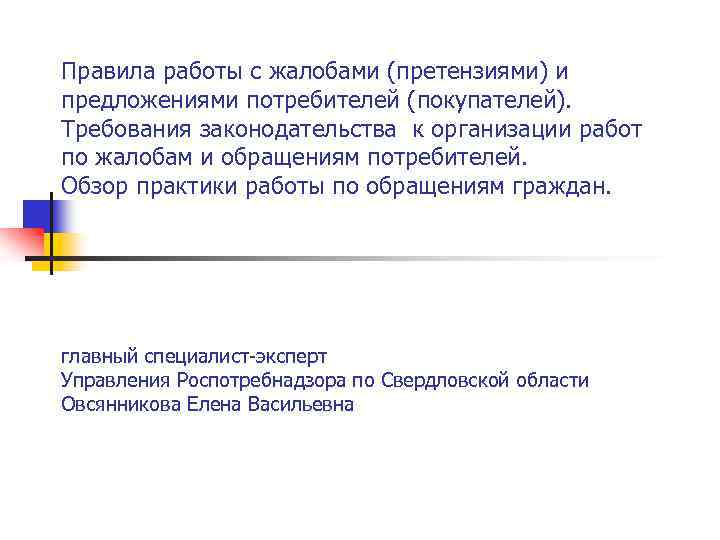 Правила работы с жалобами (претензиями) и предложениями потребителей (покупателей). Требования законодательства к организации работ по жалобам и обращениям потребителей. Обзор практики работы по обращениям граждан.

главный специалист-эксперт
Управления Роспотребнадзора по Свердловской области
Овсянникова Елена Васильевна